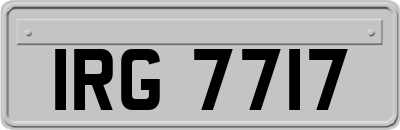 IRG 7717